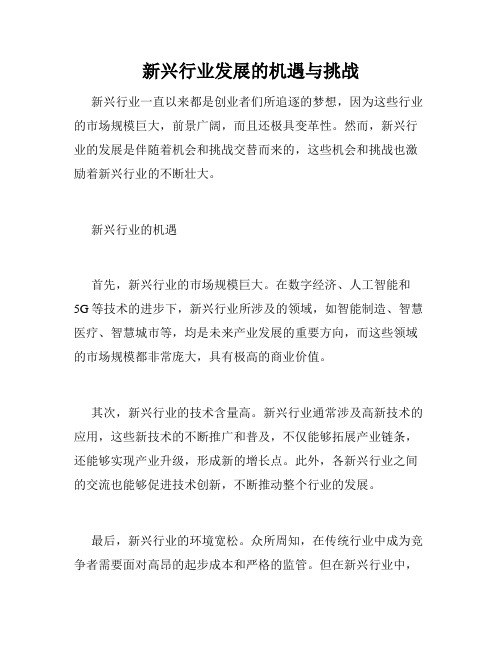 新兴行业发展的机遇与挑战

新兴行业一直以来都是创业者们所追逐的梦想，因为这些行业的市场规模巨大，前景广阔，而且还极具变革性。然而，新兴行业的发展是伴随着机会和挑战交替而来的，这些机会和挑战也激励着新兴行业的不断壮大。

新兴行业的机遇

首先，新兴行业的市场规模巨大。在数字经济、人工智能和5G等技术的进步下，新兴行业所涉及的领域，如智能制造、智慧医疗、智慧城市等，均是未来产业发展的重要方向，而这些领域的市场规模都非常庞大，具有极高的商业价值。

其次，新兴行业的技术含量高。新兴行业通常涉及高新技术的应用，这些新技术的不断推广和普及，不仅能够拓展产业链条，还能够实现产业升级，形成新的增长点。此外，各新兴行业之间的交流也能够促进技术创新，不断推动整个行业的发展。

最后，新兴行业的环境宽松。众所周知，在传统行业中成为竞争者需要面对高昂的起步成本和严格的监管。但在新兴行业中，